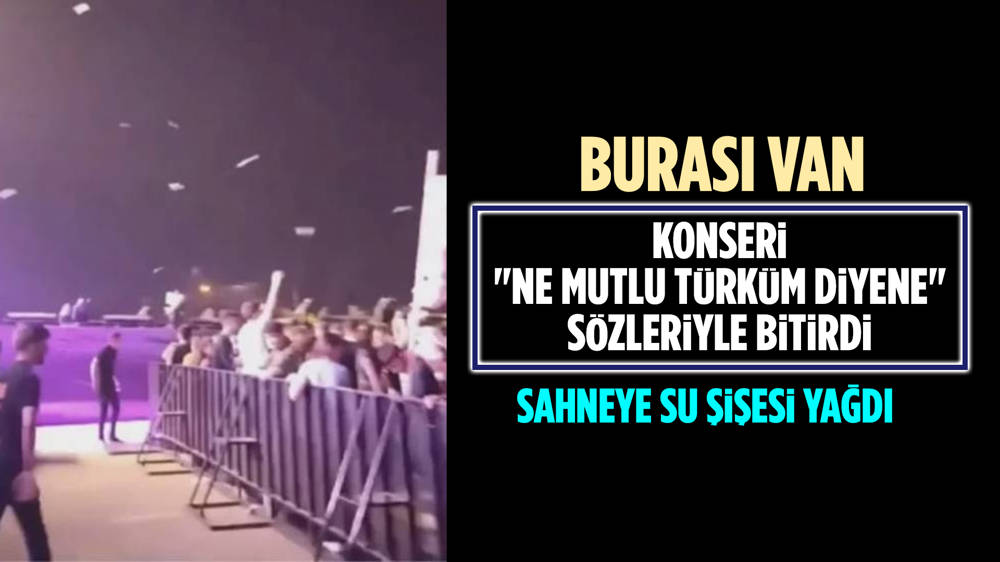 BURASI VAN

KONSERİ "NE MUTLU TÜRKÜM DİYENE" SÖZLERİYLE BİTİRDİ

SAHNEYE SU ŞİŞESİ YAĞDI